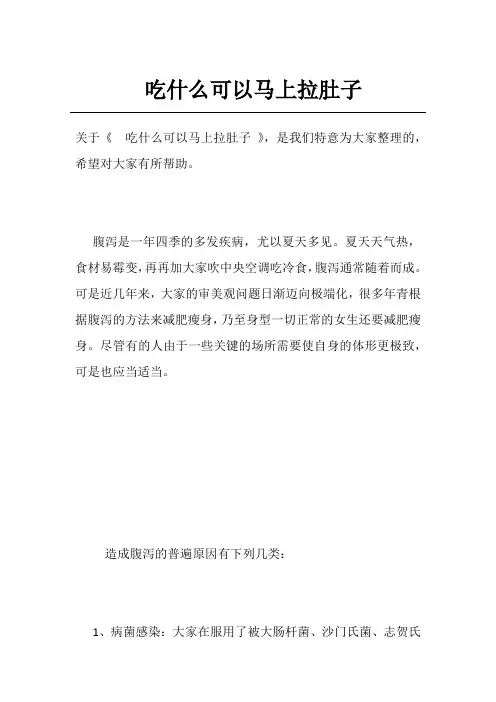 吃什么可以马上拉肚子

关于《 吃什么可以马上拉肚子 》，是我们特意为大家整理的，希望对大家有所帮助。

腹泻是一年四季的多发疾病，尤以夏天多见。夏天天气热，食材易霉变，再再加大家吹中央空调吃冷食，腹泻通常随着而成。可是近几年来，大家的审美观问题日渐迈向极端化，很多年青根据腹泻的方法来减肥瘦身，乃至身型一切正常的女生还要减肥瘦身。尽管有的人由于一些关键的场所需要使自身的体形更极致，可是也应当适当。

造成腹泻的普遍原因有下列几类：

1、病菌感染：大家在服用了被大肠杆菌、沙门氏菌、志贺氏